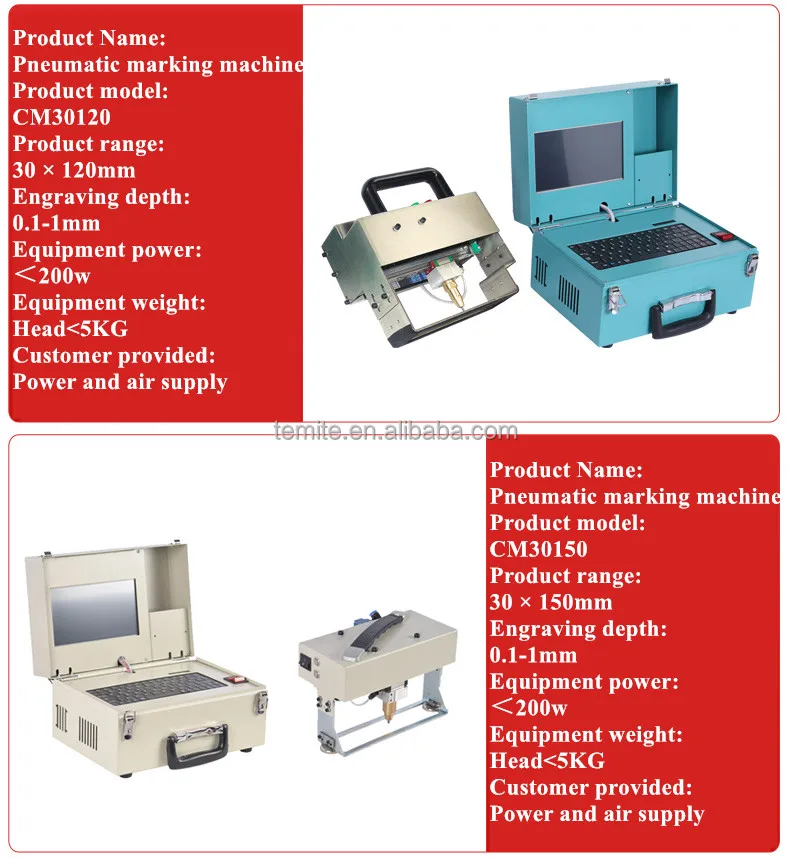 Product Name:
Pneumatic marking machine
Product model:
CM30120
Product range:
30 × 120mm
Engraving depth:
0.1-1mm
Equipment power:
＜200w
Equipment weight:
Head<5KG
Customer provided:
Power and air supply

temite.en.alibaba.com

Product Name:
Pneumatic marking machine
Product model:
CM30150
Product range:
30 × 150mm
Engraving depth:
0.1-1mm
Equipment power:
＜200w
Equipment weight:
Head<5KG
Customer provided:
Power and air supply